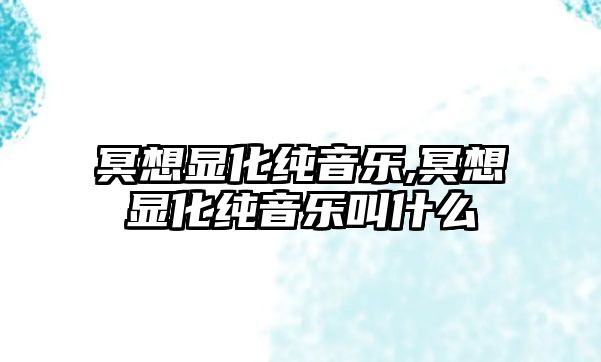 冥想显化纯音乐,冥想显化纯音乐叫什么